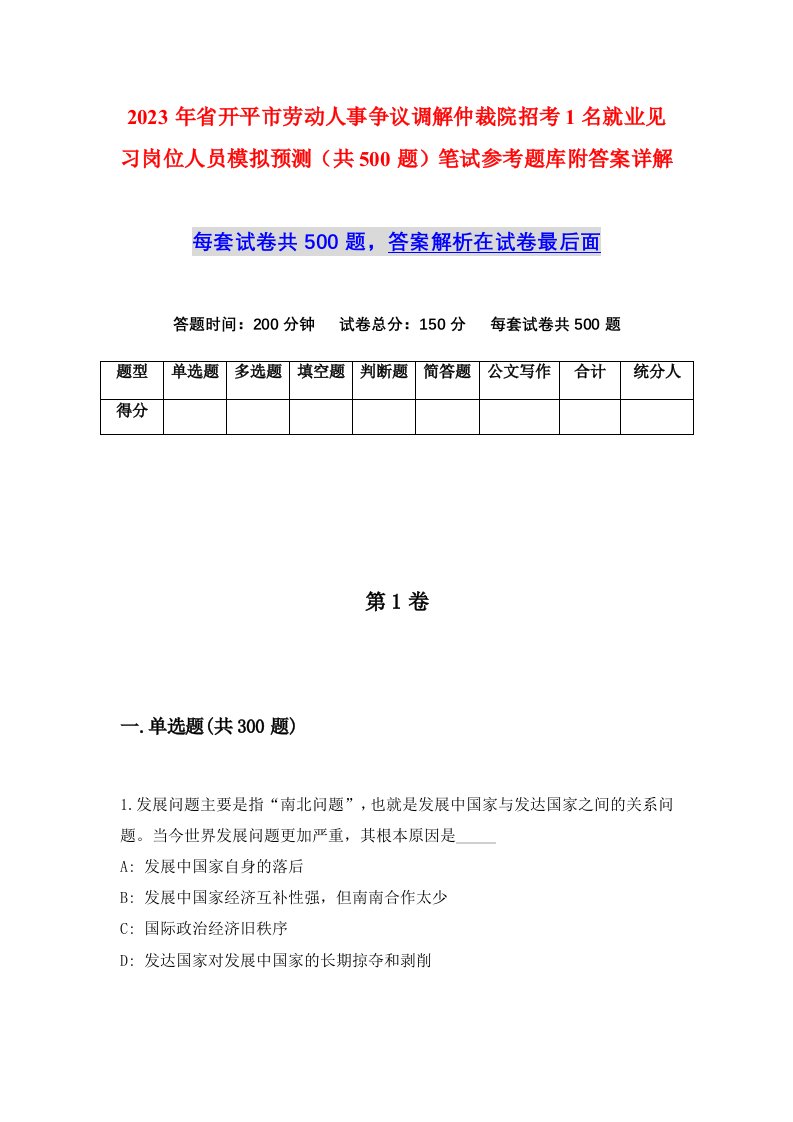 2023年省开平市劳动人事争议调解仲裁院招考1名就业见习岗位人员模拟预测（共500题）笔试参考题库附答案详解

每套试卷共500题，答案解析在试卷最后面

答题时间：200分钟　试卷总分：150分　每套试卷共500题

| 题型 | 单选题 | 多选题 | 填空题 | 判断题 | 简答题 | 公文写作 | 合计 | 统分人 |
|---|---|---|---|---|---|---|---|---|
| 得分 | | | | | | | | |

第1卷

一.单选题(共300题)

1.发展问题主要是指“南北问题”，也就是发展中国家与发达国家之间的关系问题。当今世界发展问题更加严重，其根本原因是_____

A: 发展中国家自身的落后

B: 发展中国家经济互补性强，但南南合作太少

C: 国际政治经济旧秩序

D: 发达国家对发展中国家的长期掠夺和剥削